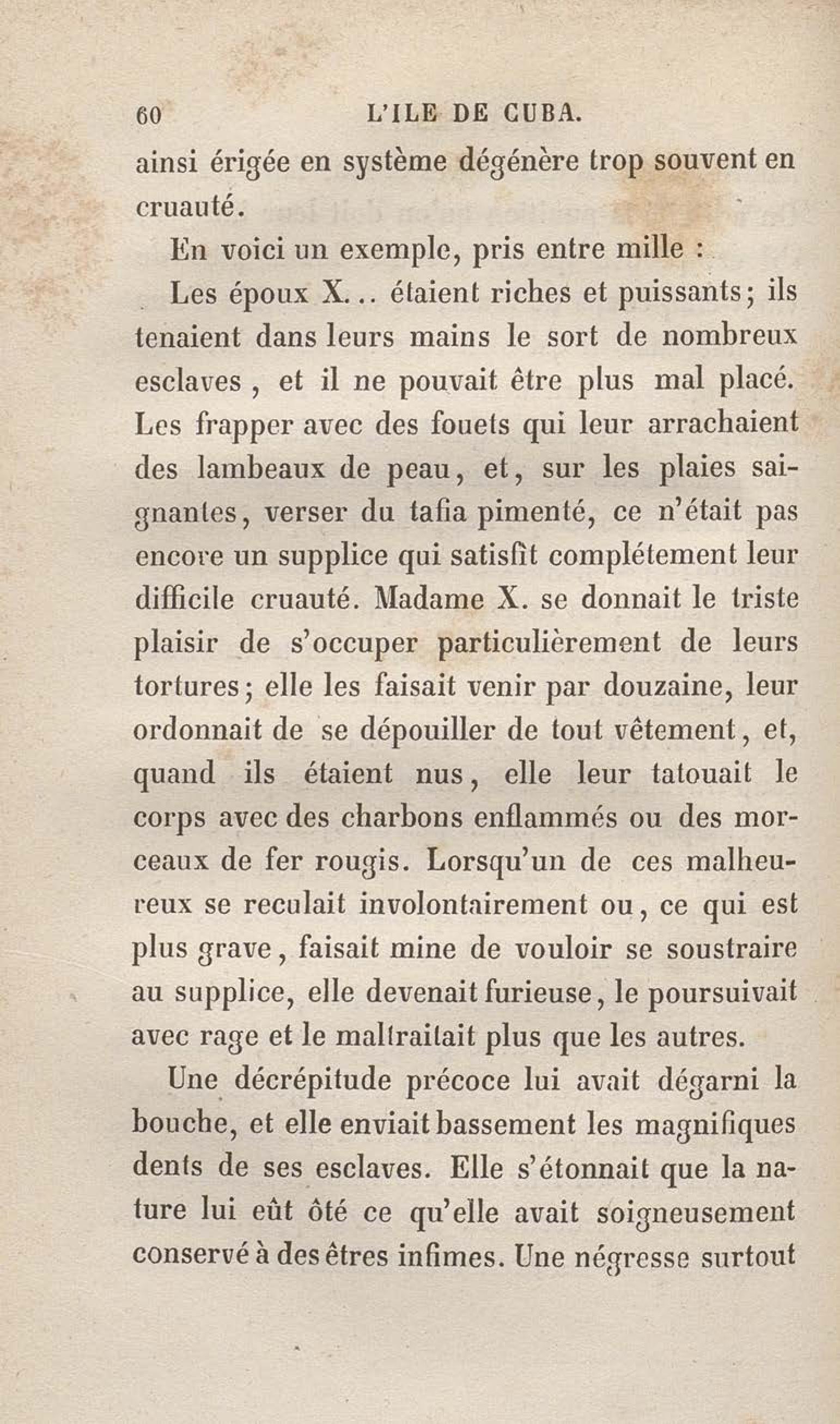 60 L'ILE DE CUBA.

ainsi érigée en système dégénère trop souvent en cruauté.

En voici un exemple, pris entre mille :

Les époux X... étaient riches et puissants; ils tenaient dans leurs mains le sort de nombreux esclaves, et il ne pouvait être plus mal placé. Les frapper avec des fouets qui leur arrachaient des lambeaux de peau, et, sur les plaies saignantes, verser du tafia pimenté, ce n'était pas encore un supplice qui satisfît complétement leur difficile cruauté. Madame X. se donnait le triste plaisir de s'occuper particulièrement de leurs tortures; elle les faisait venir par douzaine, leur ordonnait de se dépouiller de tout vêtement, et, quand ils étaient nus, elle leur tatouait le corps avec des charbons enflammés ou des morceaux de fer rougis. Lorsqu'un de ces malheureux se reculait involontairement ou, ce qui est plus grave, faisait mine de vouloir se soustraire au supplice, elle devenait furieuse, le poursuivait avec rage et le maltraitait plus que les autres.

Une décrépitude précoce lui avait dégarni la bouche, et elle enviait bassement les magnifiques dents de ses esclaves. Elle s'étonnait que la nature lui eût ôté ce qu'elle avait soigneusement conservé à des êtres infimes. Une négresse surtout